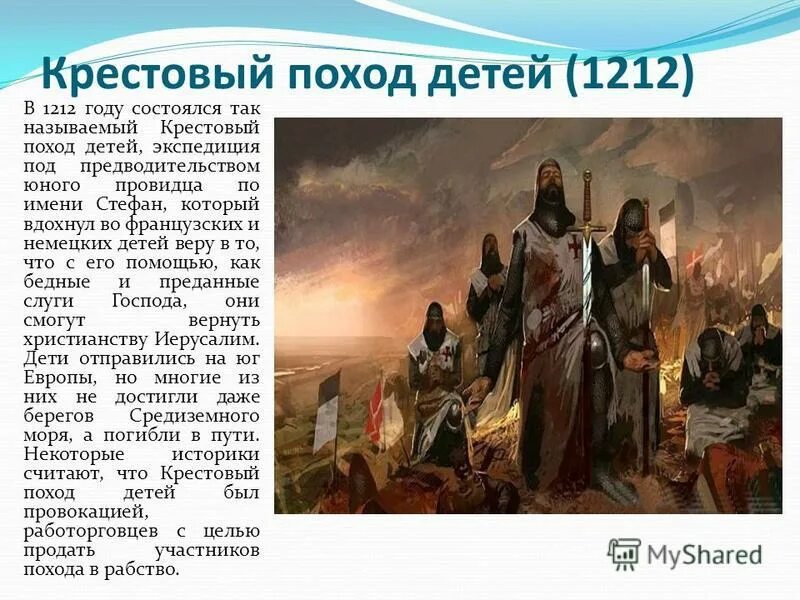 Крестовый поход детей (1212)

В 1212 году состоялся так называемый Крестовый поход детей, экспедиция под предводительством юного провидца по имени Стефан, который вдохнул во французских и немецких детей веру в то, что с его помощью, как бедные и преданные слуги Господа, они смогут вернуть христианству Иерусалим. Дети отправились на юг Европы, но многие из них не достигли даже берегов Средиземного моря, а погибли в пути. Некоторые историки считают, что Крестовый поход детей был провокацией, работорговцев с целью продать участников похода в рабство.

MyShared